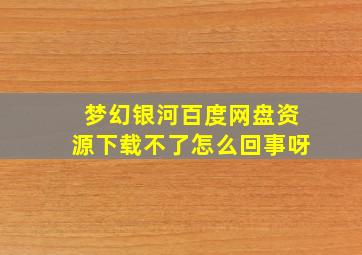 梦幻银河百度网盘资源下载不了怎么回事呀